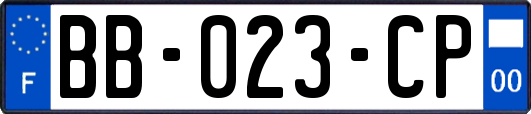 F
BB-023-CP
00